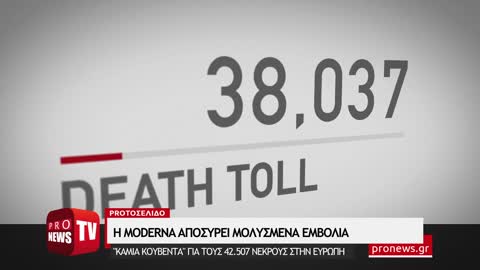 38,037

DEATH TOLL

PRO NEWS TV

PROTOΣΕΛΙΔΟ

Η MODERNA ΑΠΟΣΥΡΕΙ ΜΟΛΥΣΜΕΝΑ ΕΜΒΟΛΙΑ

"ΚΑΜΙΑ ΚΟΥΒΕΝΤΑ" ΓΙΑ ΤΟΥΣ 42.507 ΝΕΚΡΟΥΣ ΣΤΗΝ ΕΥΡΩΠΗ

pronews.gr